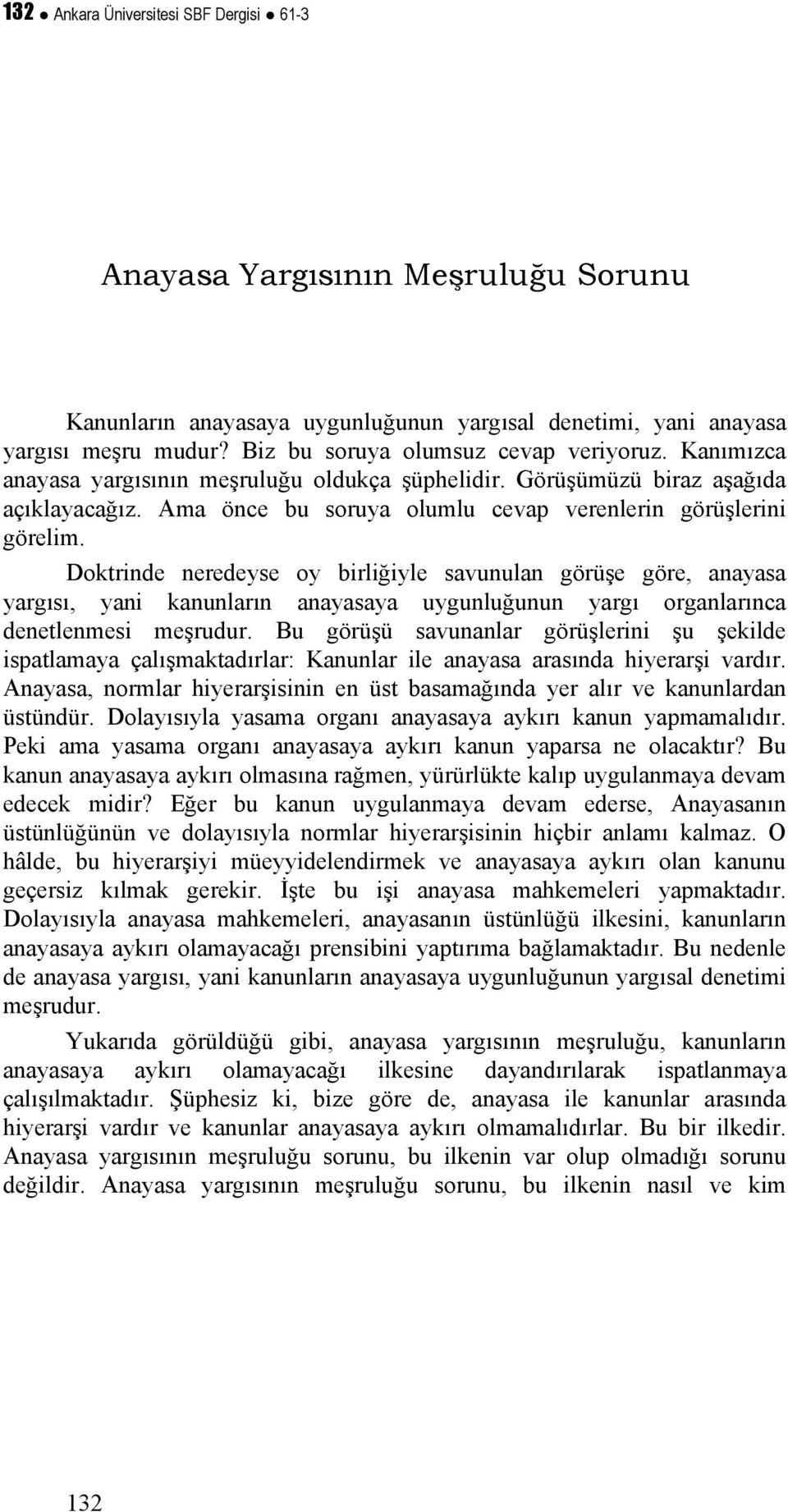 132 ● Ankara Üniversitesi SBF Dergisi ● 61-3

Anayasa Yargısının Meşruluğu Sorunu

Kanunların anayasaya uygunluğunun yargısal denetimi, yani anayasa yargısı meşru mudur? Biz bu soruya olumsuz cevap veriyoruz. Kanımızca anayasa yargısının meşruluğu oldukça şüphelidir. Görüşümüzü biraz aşağıda açıklayacağız. Ama önce bu soruya olumlu cevap verenlerin görüşlerini görelim.

Doktrinde neredeyse oy birliğiyle savunulan görüşe göre, anayasa yargısı, yani kanunların anayasaya uygunluğunun yargı organlarınca denetlenmesi meşrudur. Bu görüşü savunanlar görüşlerini şu şekilde ispatlamaya çalışmaktadırlar: Kanunlar ile anayasa arasında hiyerarşi vardır. Anayasa, normlar hiyerarşisinin en üst basamağında yer alır ve kanunlardan üstündür. Dolayısıyla yasama organı anayasaya aykırı kanun yapmamalıdır. Peki ama yasama organı anayasaya aykırı kanun yaparsa ne olacaktır? Bu kanun anayasaya aykırı olmasına rağmen, yürürlükte kalıp uygulanmaya devam edecek midir? Eğer bu kanun uygulanmaya devam ederse, Anayasanın üstünlüğünün ve dolayısıyla normlar hiyerarşisinin hiçbir anlamı kalmaz. O hâlde, bu hiyerarşiyi müeyyidelendirmek ve anayasaya aykırı olan kanunu geçersiz kılmak gerekir. İşte bu işi anayasa mahkemeleri yapmaktadır. Dolayısıyla anayasa mahkemeleri, anayasanın üstünlüğü ilkesini, kanunların anayasaya aykırı olamayacağı prensibini yaptırıma bağlamaktadır. Bu nedenle de anayasa yargısı, yani kanunların anayasaya uygunluğunun yargısal denetimi meşrudur.

Yukarıda görüldüğü gibi, anayasa yargısının meşruluğu, kanunların anayasaya aykırı olamayacağı ilkesine dayandırılarak ispatlanmaya çalışılmaktadır. Şüphesiz ki, bize göre de, anayasa ile kanunlar arasında hiyerarşi vardır ve kanunlar anayasaya aykırı olmamalıdırlar. Bu bir ilkedir. Anayasa yargısının meşruluğu sorunu, bu ilkenin var olup olmadığı sorunu değildir. Anayasa yargısının meşruluğu sorunu, bu ilkenin nasıl ve kim

132